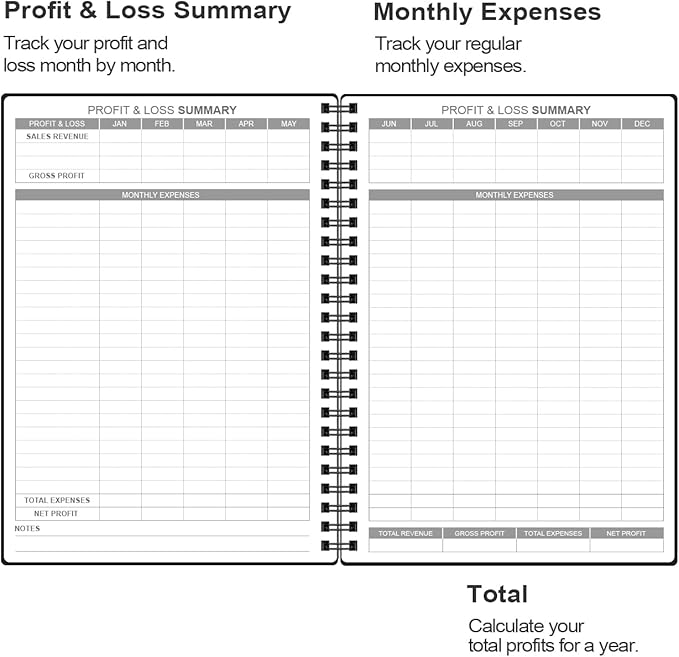 Profit & Loss Summary

Track your profit and loss month by month.

Monthly Expenses

Track your regular monthly expenses.

PROFIT & LOSS SUMMARY

| PROFIT & LOSS | JAN | FEB | MAR | APR | MAY |
|---|---|---|---|---|---|
| SALES REVENUE | | | | | |
| | | | | | |
| | | | | | |
| GROSS PROFIT | | | | | |

MONTHLY EXPENSES

TOTAL EXPENSES

NET PROFIT

NOTES

PROFIT & LOSS SUMMARY

| JUN | JUL | AUG | SEP | OCT | NOV | DEC |
|---|---|---|---|---|---|---|
| | | | | | | |

MONTHLY EXPENSES

| TOTAL REVENUE | GROSS PROFIT | TOTAL EXPENSES | NET PROFIT |
|---|---|---|---|
| | | | |

Total

Calculate your total profits for a year.